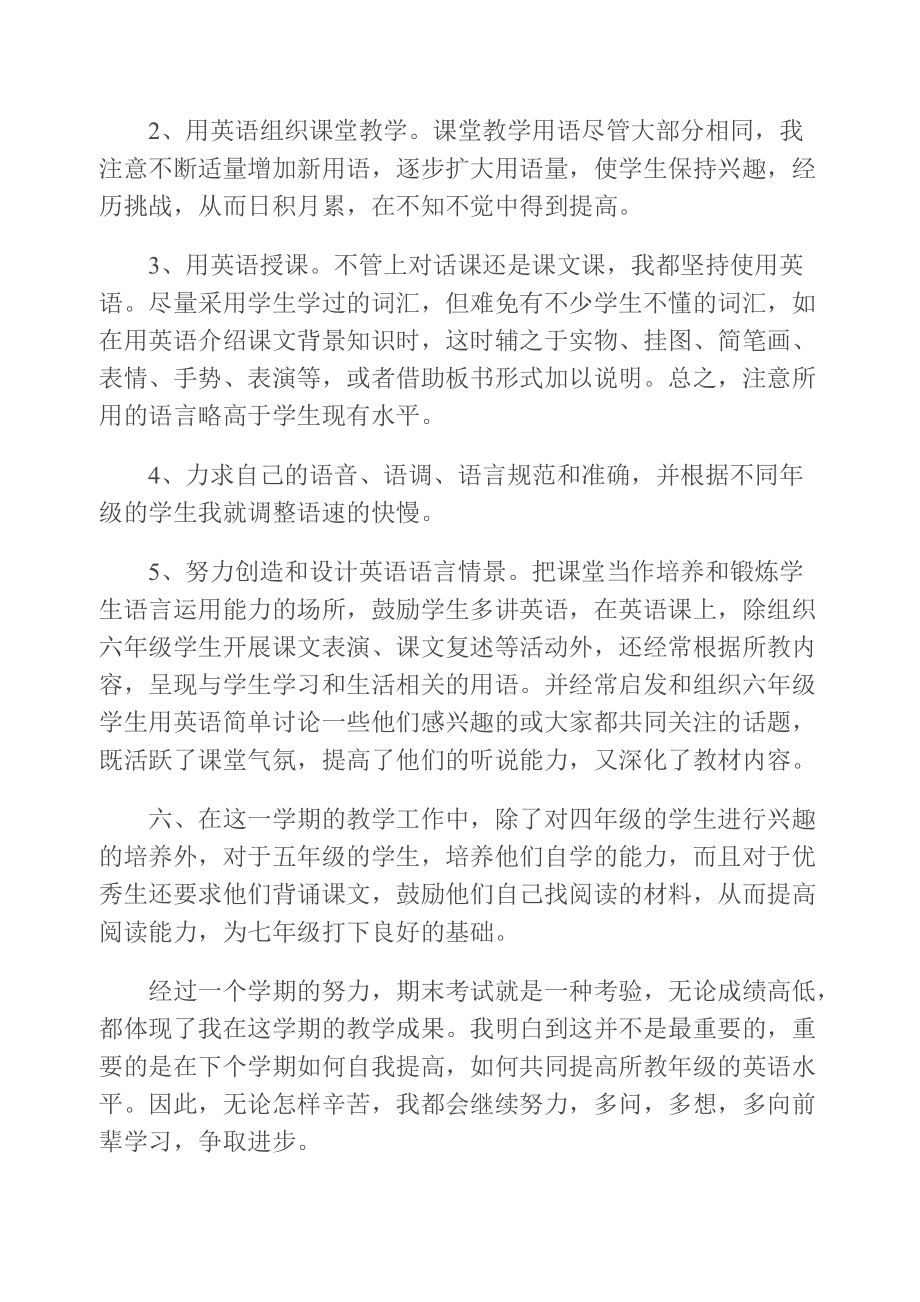 2、用英语组织课堂教学。课堂教学用语尽管大部分相同，我注意不断适量增加新用语，逐步扩大用语量，使学生保持兴趣，经历挑战，从而日积月累，在不知不觉中得到提高。

3、用英语授课。不管上对话课还是课文课，我都坚持使用英语。尽量采用学生学过的词汇，但难免有不少学生不懂的词汇，如在用英语介绍课文背景知识时，这时辅之于实物、挂图、简笔画、表情、手势、表演等，或者借助板书形式加以说明。总之，注意所用的语言略高于学生现有水平。

4、力求自己的语音、语调、语言规范和准确，并根据不同年级的学生我就调整语速的快慢。

5、努力创造和设计英语语言情景。把课堂当作培养和锻炼学生语言运用能力的场所，鼓励学生多讲英语，在英语课上，除组织六年级学生开展课文表演、课文复述等活动外，还经常根据所教内容，呈现与学生学习和生活相关的用语。并经常启发和组织六年级学生用英语简单讨论一些他们感兴趣的或大家都共同关注的话题，既活跃了课堂气氛，提高了他们的听说能力，又深化了教材内容。

六、在这一学期的教学工作中，除了对四年级的学生进行兴趣的培养外，对于五年级的学生，培养他们自学的能力，而且对于优秀生还要求他们背诵课文，鼓励他们自己找阅读的材料，从而提高阅读能力，为七年级打下良好的基础。

经过一个学期的努力，期末考试就是一种考验，无论成绩高低，都体现了我在这学期的教学成果。我明白到这并不是最重要的，重要的是在下个学期如何自我提高，如何共同提高所教年级的英语水平。因此，无论怎样辛苦，我都会继续努力，多问，多想，多向前辈学习，争取进步。